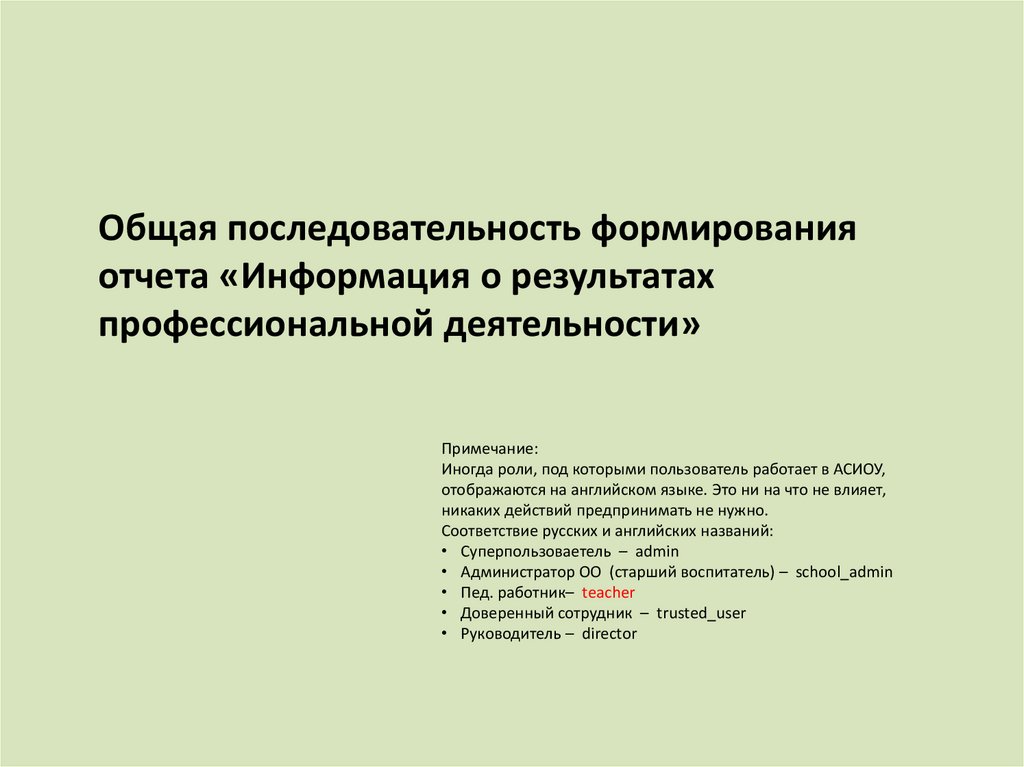 Общая последовательность формирования отчета «Информация о результатах профессиональной деятельности»

Примечание:
Иногда роли, под которыми пользователь работает в АСИОУ, отображаются на английском языке. Это ни на что не влияет, никаких действий предпринимать не нужно.
Соответствие русских и английских названий:
• Суперпользоваетель – admin
• Администратор ОО (старший воспитатель) – school_admin
• Пед. работник– teacher
• Доверенный сотрудник – trusted_user
• Руководитель – director